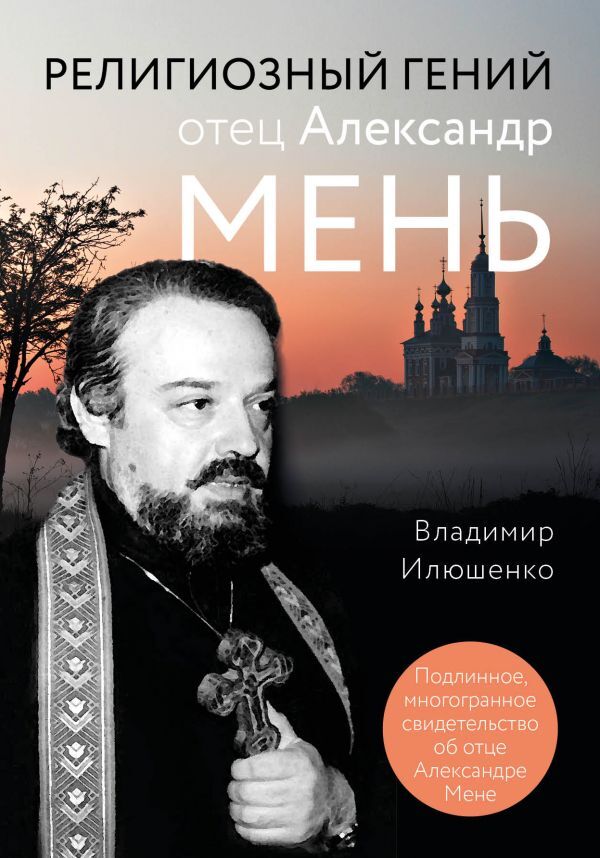 РЕЛИГИОЗНЫЙ ГЕНИЙ
отец Александр
МЕНЬ

Владимир Илюшенко

Подлинное, многогранное свидетельство об отце Александре Мене